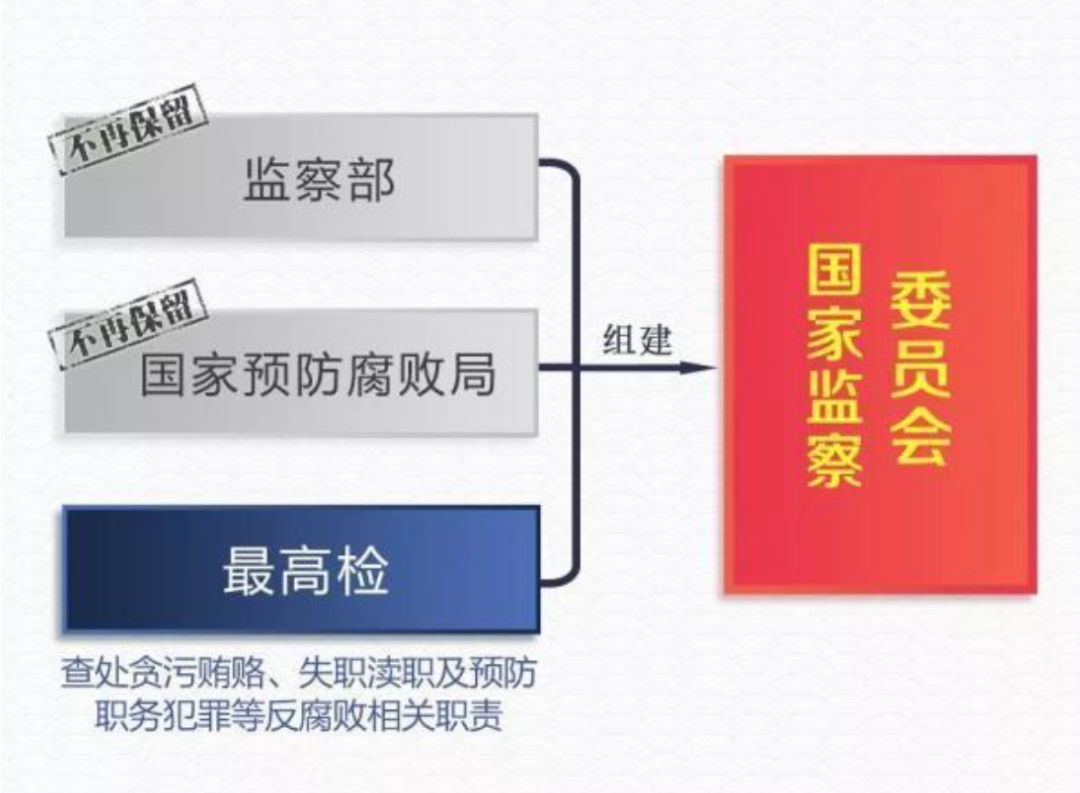 不再保留

监察部

不再保留

国家预防腐败局

最高检

查处贪污贿赂、失职渎职及预防职务犯罪等反腐败相关职责

组建

国家监察委员会